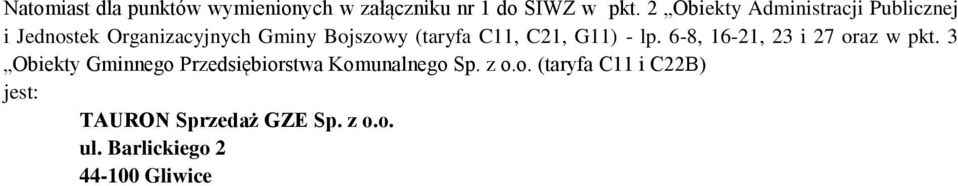 Natomiast dla punktów wymienionych w załączniku nr 1 do SIWZ w pkt. 2 „Obiekty Administracji Publicznej i Jednostek Organizacyjnych Gminy Bojszowy (taryfa C11, C21, G11) - lp. 6-8, 16-21, 23 i 27 oraz w pkt. 3 „Obiekty Gminnego Przedsiębiorstwa Komunalnego Sp. z o.o. (taryfa C11 i C22B) jest:

TAURON Sprzedaż GZE Sp. z o.o.
ul. Barlickiego 2
44-100 Gliwice